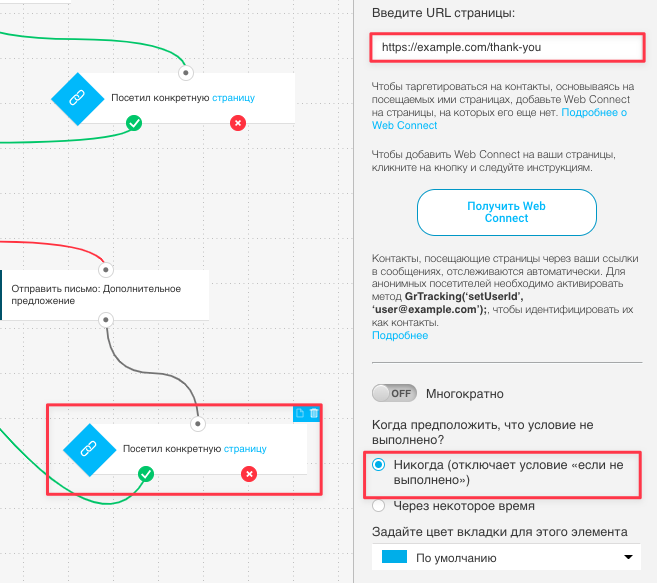 Посетил конкретную страницу

Отправить письмо: Дополнительное предложение

Посетил конкретную страницу

Введите URL страницы:

https://example.com/thank-you

Чтобы таргетироваться на контакты, основываясь на посещаемых ими страницах, добавьте Web Connect на страницы, на которых его еще нет. Подробнее о Web Connect

Чтобы добавить Web Connect на ваши страницы, кликните на кнопку и следуйте инструкциям.

Получить Web Connect

Контакты, посещающие страницы через ваши ссылки в сообщениях, отслеживаются автоматически. Для анонимных посетителей необходимо активировать метод GrTracking('setUserId', 'user@example.com');, чтобы идентифицировать их как контакты.
Подробнее

OFF Многократно

Когда предположить, что условие не выполнено?

Никогда (отключает условие «если не выполнено»)

Через некоторое время

Задайте цвет вкладки для этого элемента

По умолчанию